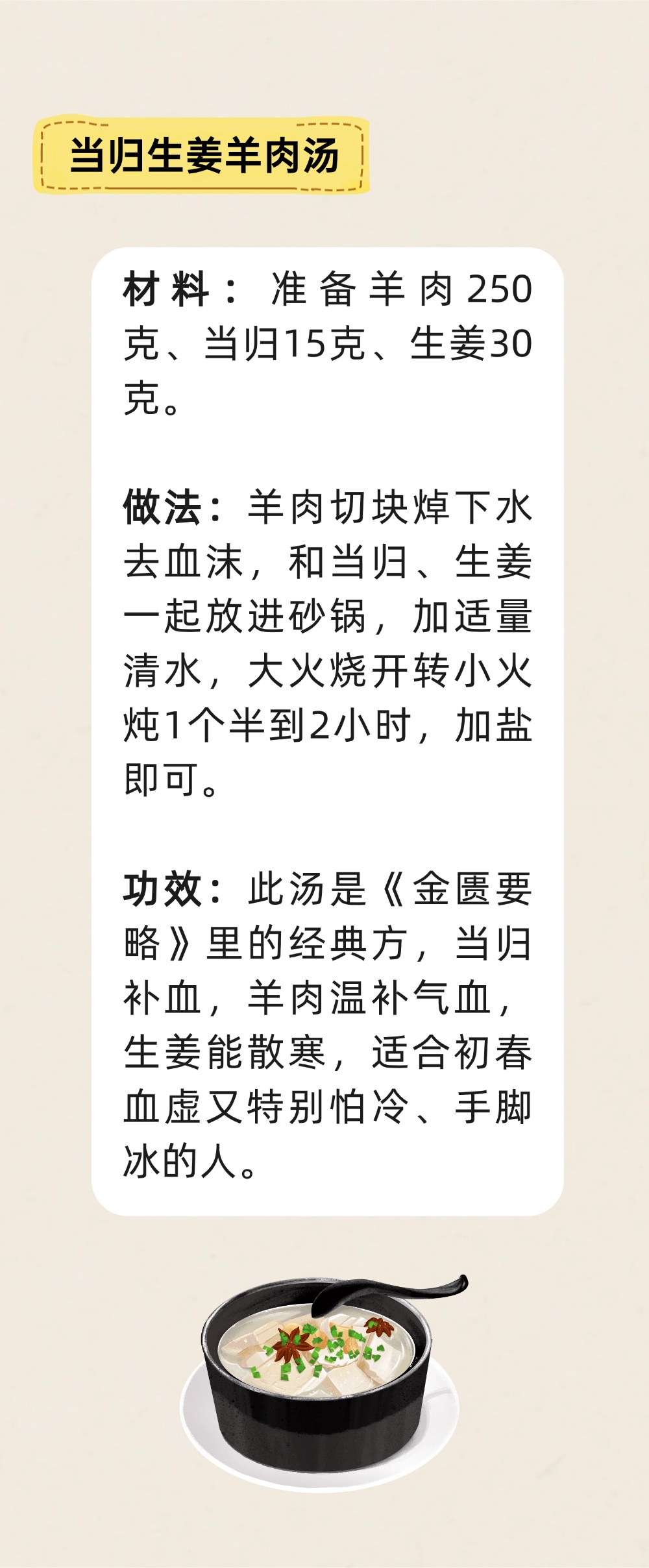 当归生姜羊肉汤

材料：准备羊肉250克、当归15克、生姜30克。

做法：羊肉切块焯下水去血沫，和当归、生姜一起放进砂锅，加适量清水，大火烧开转小火炖1个半到2小时，加盐即可。

功效：此汤是《金匮要略》里的经典方，当归补血，羊肉温补气血，生姜能散寒，适合初春血虚又特别怕冷、手脚冰的人。